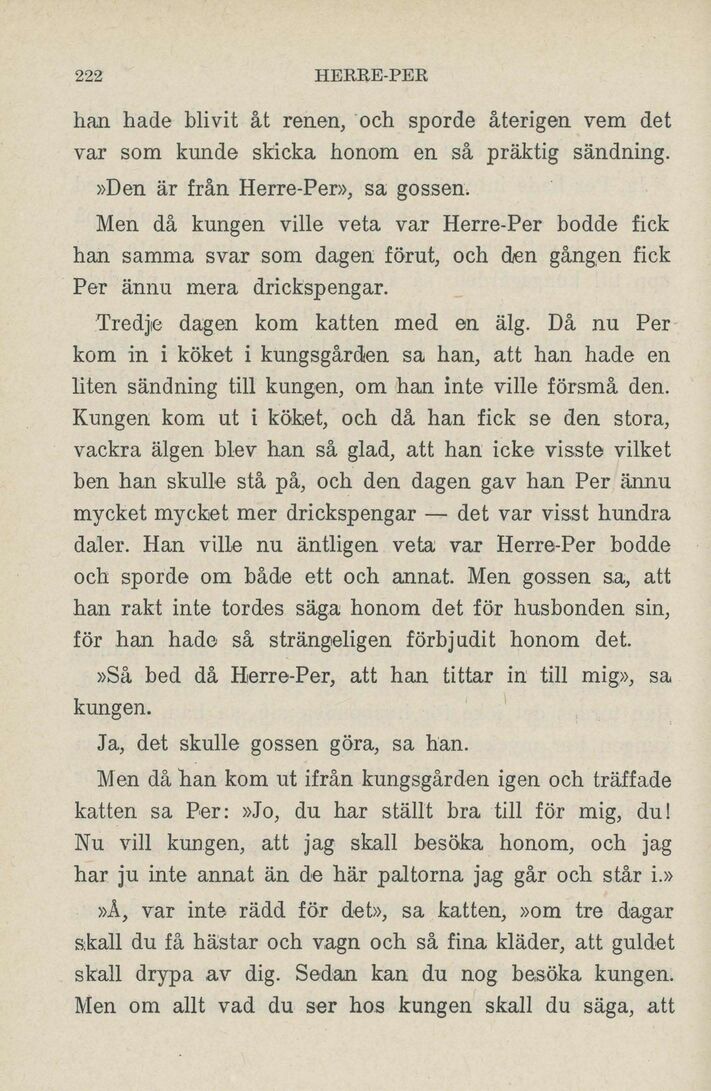 222 HERRE-PER

han hade blivit åt renen, och sporde återigen vem det var som kunde skicka honom en så präktig sändning.

»Den är från Herre-Per», sa gossen.

Men då kungen ville veta var Herre-Per bodde fick han samma svar som dagen förut, och den gången fick Per ännu mera drickspengar.

Tredje dagen kom katten med en älg. Då nu Per kom in i köket i kungsgården sa han, att han hade en liten sändning till kungen, om han inte ville försmå den. Kungen kom ut i köket, och då han fick se den stora, vackra älgen blev han så glad, att han icke visste vilket ben han skulle stå på, och den dagen gav han Per ännu mycket mycket mer drickspengar — det var visst hundra daler. Han ville nu äntligen veta var Herre-Per bodde och sporde om både ett och annat. Men gossen sa, att han rakt inte tordes säga honom det för husbonden sin, för han hade så strängeligen förbjudit honom det.

»Så bed då Herre-Per, att han tittar in till mig», sa kungen.

Ja, det skulle gossen göra, sa han.

Men då han kom ut ifrån kungsgården igen och träffade katten sa Per: »Jo, du har ställt bra till för mig, du! Nu vill kungen, att jag skall besöka honom, och jag har ju inte annat än de här paltorna jag går och står i.»

»Å, var inte rädd för det», sa katten, »om tre dagar skall du få hästar och vagn och så fina kläder, att guldet skall drypa av dig. Sedan kan du nog besöka kungen. Men om allt vad du ser hos kungen skall du säga, att